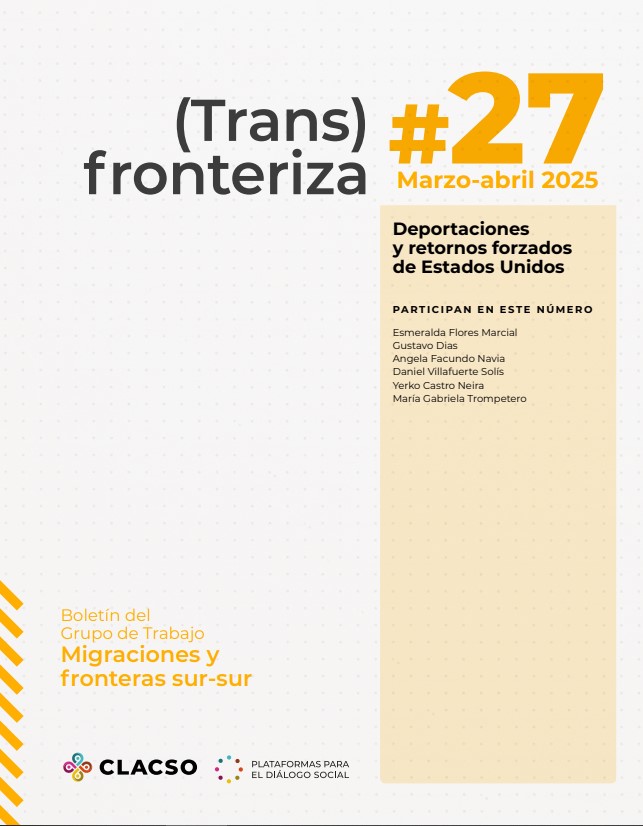 (Trans) fronteriza

#27
Marzo-abril 2025

Deportaciones y retornos forzados de Estados Unidos

PARTICIPAN EN ESTE NÚMERO

Esmeralda Flores Marcial
Gustavo Dias
Angela Facundo Navia
Daniel Villafuerte Solís
Yerko Castro Neira
María Gabriela Trompetero

Boletín del Grupo de Trabajo
Migraciones y fronteras sur-sur

CLACSO

PLATAFORMAS PARA EL DIÁLOGO SOCIAL